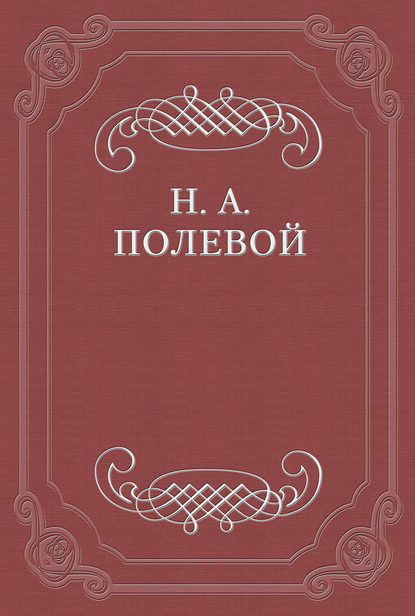 Н. А.
ПОЛЕВОЙ